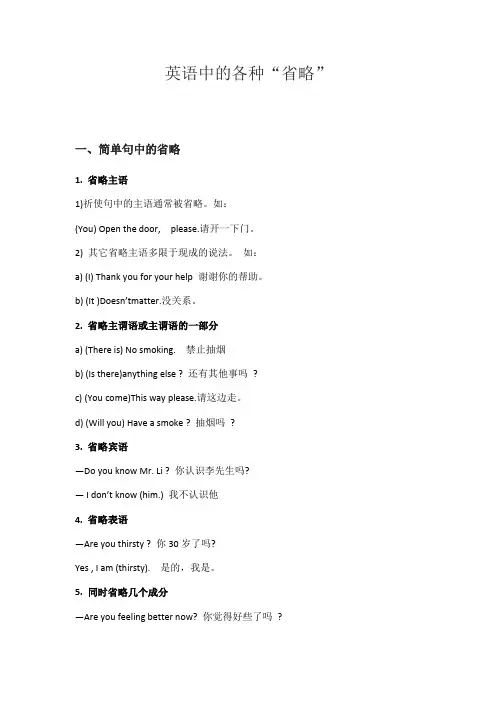 英语中的各种“省略”

一、简单句中的省略

1. 省略主语

1)祈使句中的主语通常被省略。如：

(You) Open the door, please.请开一下门。

2) 其它省略主语多限于现成的说法。 如：

a) (I) Thank you for your help 谢谢你的帮助。

b) (It )Doesn'tmatter.没关系。

2. 省略主谓语或主谓语的一部分

a) (There is) No smoking. 禁止抽烟

b) (Is there)anything else ? 还有其他事吗 ?

c) (You come)This way please.请这边走。

d) (Will you) Have a smoke ? 抽烟吗 ?

3. 省略宾语

—Do you know Mr. Li ? 你认识李先生吗?

— I don't know (him.) 我不认识他

4. 省略表语

—Are you thirsty ? 你 30 岁了吗?

Yes , I am (thirsty). 是的，我是。

5. 同时省略几个成分

—Are you feeling better now? 你觉得好些了吗 ?